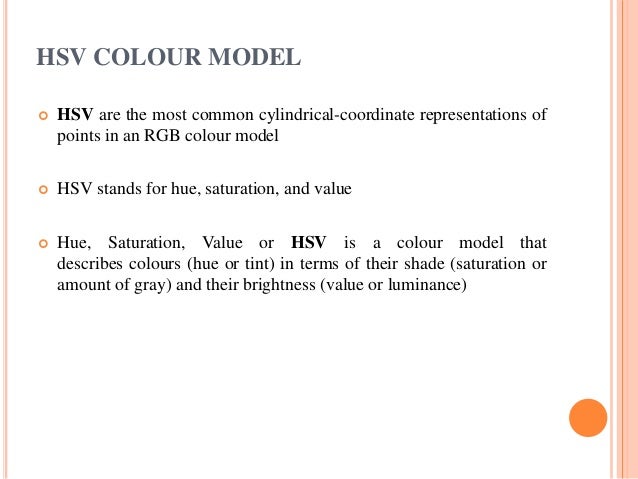 HSV COLOUR MODEL

HSV are the most common cylindrical-coordinate representations of points in an RGB colour model

HSV stands for hue, saturation, and value

Hue, Saturation, Value or HSV is a colour model that describes colours (hue or tint) in terms of their shade (saturation or amount of gray) and their brightness (value or luminance)